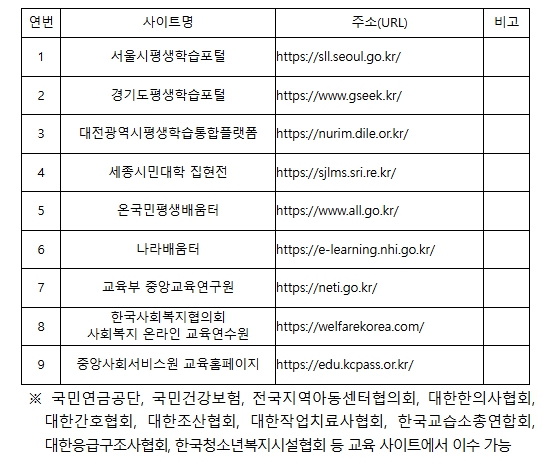 | 연번 | 사이트명 | 주소(URL) | 비고 |
|---|---|---|---|
| 1 | 서울시평생학습포털 | https://sll.seoul.go.kr/ | |
| 2 | 경기도평생학습포털 | https://www.gseek.kr/ | |
| 3 | 대전광역시평생학습통합플랫폼 | https://nurim.dile.or.kr/ | |
| 4 | 세종시민대학 집현전 | https://sjlms.sri.re.kr/ | |
| 5 | 온국민평생배움터 | https://www.all.go.kr/ | |
| 6 | 나라배움터 | https://e-learning.nhi.go.kr/ | |
| 7 | 교육부 중앙교육연구원 | https://neti.go.kr/ | |
| 8 | 한국사회복지협의회 사회복지 온라인 교육연수원 | https://welfarekorea.com/ | |
| 9 | 중앙사회서비스원 교육홈페이지 | https://edu.kcpass.or.kr/ | |

※ 국민연금공단, 국민건강보험, 전국지역아동센터협의회, 대한한의사협회, 대한간호협회, 대한조산협회, 대한작업치료사협회, 한국교습소총연합회, 대한응급구조사협회, 한국청소년복지시설협회 등 교육 사이트에서 이수 가능